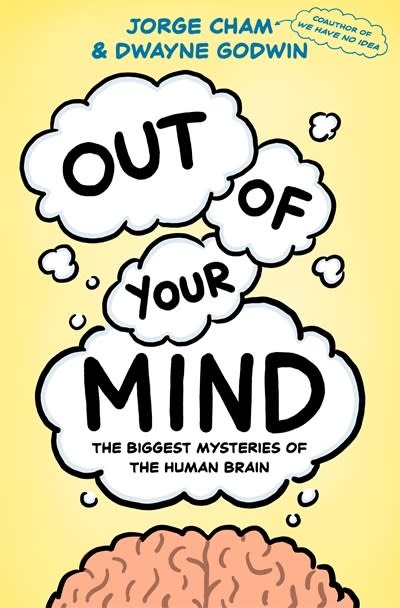 JORGE CHAM
& DWAYNE GODWIN

COAUTHOR OF WE HAVE NO IDEA

OUT OF YOUR MIND

THE BIGGEST MYSTERIES OF THE HUMAN BRAIN